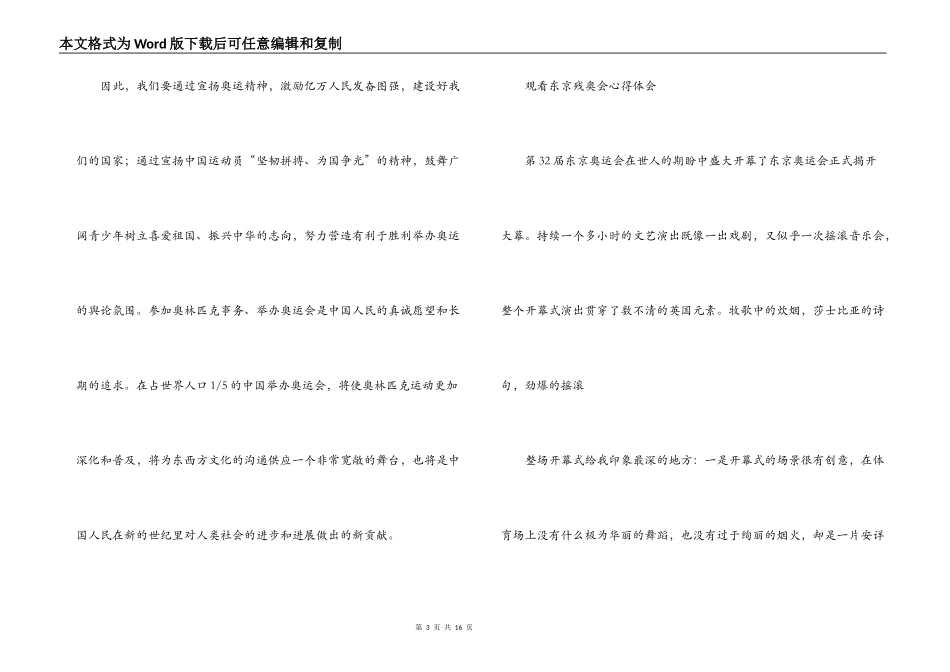 本文格式为Word版下载后可任意编辑和复制

因此，我们要通过宣扬奥运精神，激励亿万人民发奋图强，建设好我们的国家；通过宣扬中国运动员“坚韧拼搏、为国争光”的精神，鼓舞广阔青少年树立喜爱祖国、振兴中华的志向，努力营造有利于胜利举办奥运的舆论氛围。参加奥林匹克事务、举办奥运会是中国人民的真诚愿望和长期的追求。在占世界人口1/5的中国举办奥运会，将使奥林匹克运动更加深化和普及，将为东西方文化的沟通供应一个非常宽敞的舞台，也将是中国人民在新的世纪里对人类社会的进步和进展做出的新贡献。

观看东京残奥会心得体会

第32届东京奥运会在世人的期盼中盛大开幕了东京奥运会正式揭开大幕。持续一个多小时的文艺演出既像一出戏剧，又似乎一次摇滚音乐会，整个开幕式演出贯穿了数不清的英国元素。牧歌中的炊烟，莎士比亚的诗句，劲爆的摇滚

整场开幕式给我印象最深的地方：一是开幕式的场景很有创意，在体育场上没有什么极为华丽的舞蹈，也没有过于绚丽的烟火，却是一片安详

第 3 页 共 16 页